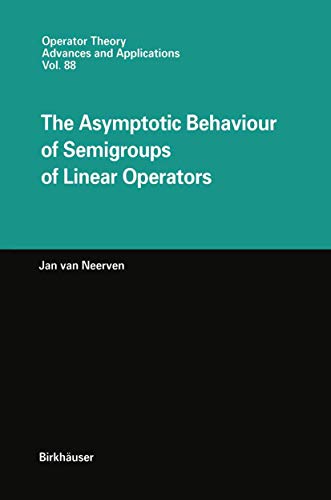 Operator Theory
Advances and Applications
Vol. 88

The Asymptotic Behaviour of Semigroups of Linear Operators

Jan van Neerven

Birkhäuser